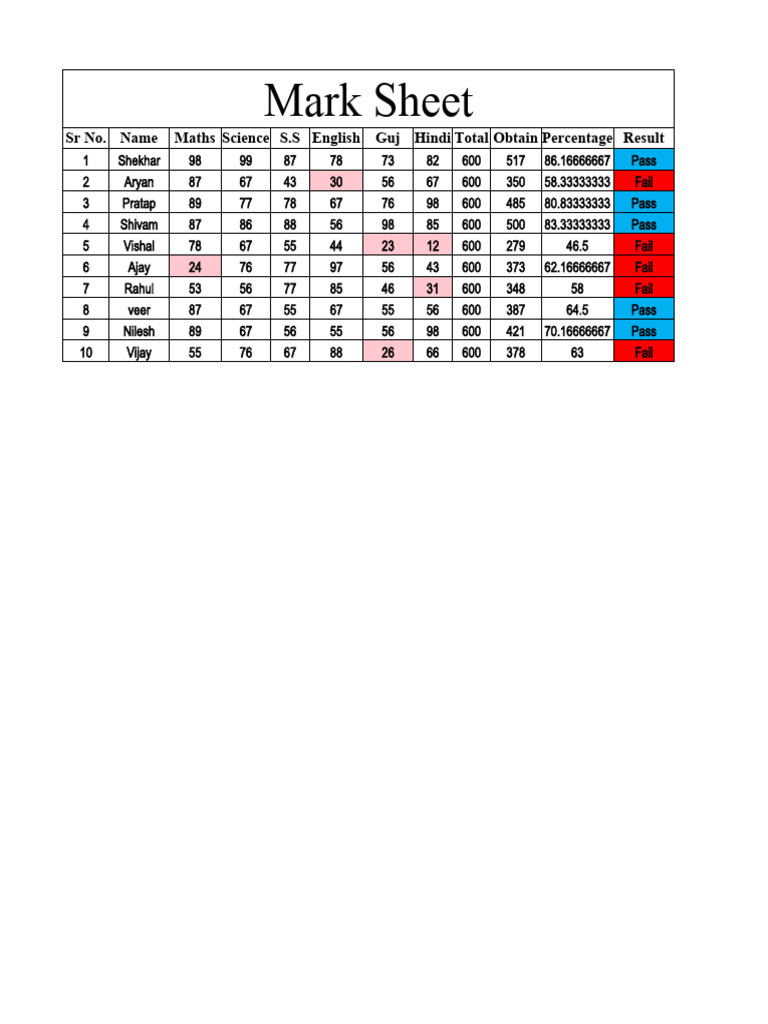 Mark Sheet

| Sr No. | Name | Maths | Science | S.S | English | Guj | Hindi | Total | Obtain | Percentage | Result |
|---|---|---|---|---|---|---|---|---|---|---|---|
| 1 | Shekhar | 98 | 99 | 87 | 78 | 73 | 82 | 600 | 517 | 86.16666667 | Pass |
| 2 | Aryan | 87 | 67 | 43 | 30 | 56 | 67 | 600 | 350 | 58.33333333 | Fail |
| 3 | Pratap | 89 | 77 | 78 | 67 | 76 | 98 | 600 | 485 | 80.83333333 | Pass |
| 4 | Shivam | 87 | 86 | 88 | 56 | 98 | 85 | 600 | 500 | 83.33333333 | Pass |
| 5 | Vishal | 78 | 67 | 55 | 44 | 23 | 12 | 600 | 279 | 46.5 | Fail |
| 6 | Ajay | 24 | 76 | 77 | 97 | 56 | 43 | 600 | 373 | 62.16666667 | Fail |
| 7 | Rahul | 53 | 56 | 77 | 85 | 46 | 31 | 600 | 348 | 58 | Fail |
| 8 | veer | 87 | 67 | 55 | 67 | 55 | 56 | 600 | 387 | 64.5 | Pass |
| 9 | Nilesh | 89 | 67 | 56 | 55 | 56 | 98 | 600 | 421 | 70.16666667 | Pass |
| 10 | Vijay | 55 | 76 | 67 | 88 | 26 | 66 | 600 | 378 | 63 | Fail |